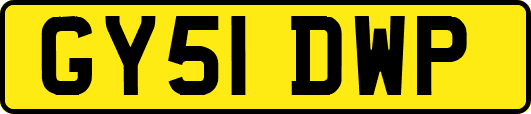 GY51 DWP